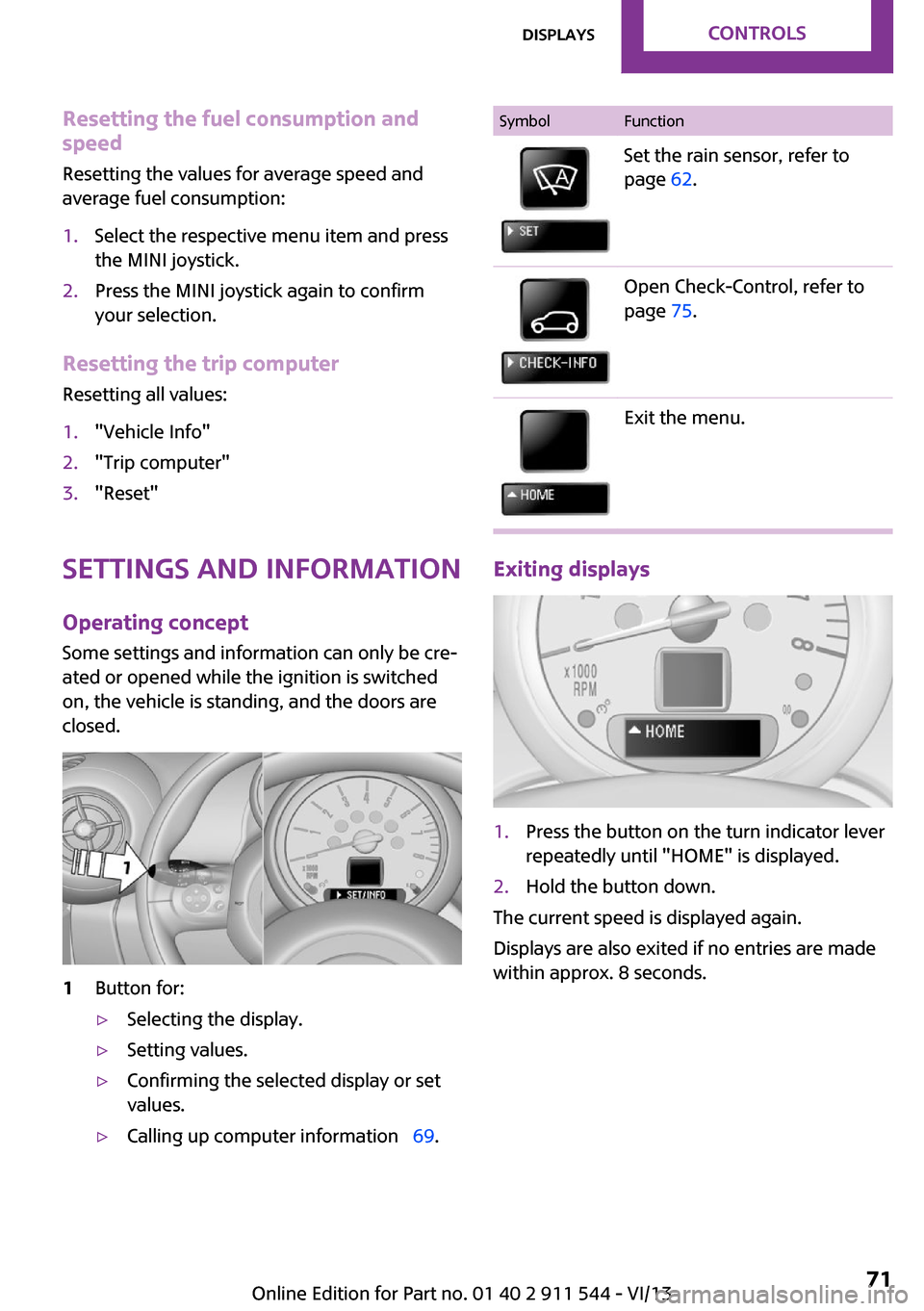 DISPLAYS CONTROLS

Resetting the fuel consumption and speed

Resetting the values for average speed and average fuel consumption:

1. Select the respective menu item and press the MINI joystick.
2. Press the MINI joystick again to confirm your selection.

Resetting the trip computer

Resetting all values:

1. "Vehicle Info"
2. "Trip computer"
3. "Reset"

SETTINGS AND INFORMATION

Operating concept

Some settings and information can only be created or opened while the ignition is switched on, the vehicle is standing, and the doors are closed.

1 SET/INFO

1 Button for:
▷ Selecting the display.
▷ Setting values.
▷ Confirming the selected display or set values.
▷ Calling up computer information 69.

| Symbol | Function |
|---|---|
| SET | Set the rain sensor, refer to page 62. |
| CHECK-INFO | Open Check-Control, refer to page 75. |
| HOME | Exit the menu. |

Exiting displays

x1000 RPM HOME

1. Press the button on the turn indicator lever repeatedly until "HOME" is displayed.
2. Hold the button down.

The current speed is displayed again.

Displays are also exited if no entries are made within approx. 8 seconds.

Online Edition for Part no. 01 40 2 911 544 - VI/13 71 carmanualsonline.info